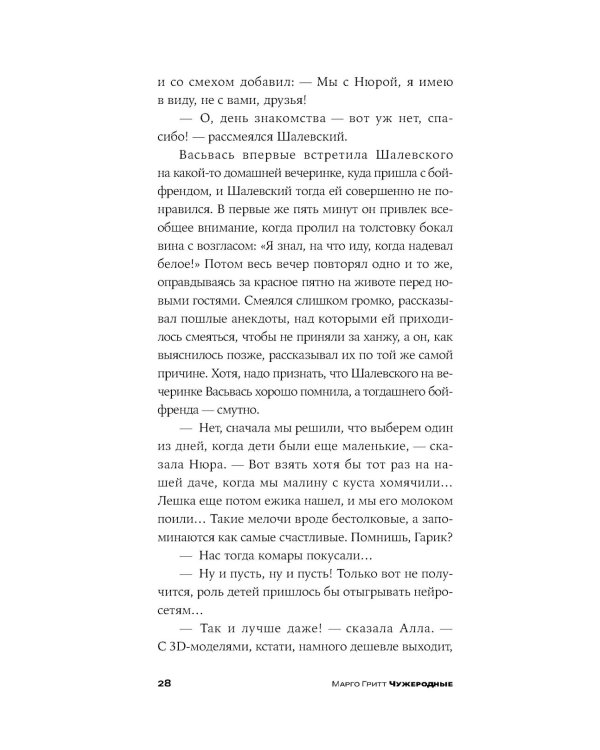 и со смехом добавил: — Мы с Нюрой, я имею в виду, не с вами, друзья!

— О, день знакомства — вот уж нет, спасибо! — рассмеялся Шалевский.

Васьвась впервые встретила Шалевского на какой-то домашней вечеринке, куда пришла с бойфрендом, и Шалевский тогда ей совершенно не понравился. В первые же пять минут он привлек всеобщее внимание, когда пролил на толстовку бокал вина с возгласом: «Я знал, на что иду, когда надевал белое!» Потом весь вечер повторял одно и то же, оправдываясь за красное пятно на животе перед новыми гостями. Смеялся слишком громко, рассказывал пошлые анекдоты, над которыми ей приходилось смеяться, чтобы не приняли за ханжу, а он, как выяснилось позже, рассказывал их по той же самой причине. Хотя, надо признать, что Шалевского на вечеринке Васьвась хорошо помнила, а тогдашнего бойфренда — смутно.

— Нет, сначала мы решили, что выберем один из дней, когда дети были еще маленькие, — сказала Нюра. — Вот взять хотя бы тот раз на нашей даче, когда мы малину с куста хомячили… Лешка еще потом ежика нашел, и мы его молоком поили… Такие мелочи вроде бестолковые, а запоминаются как самые счастливые. Помнишь, Гарик?

— Нас тогда комары покусали…

— Ну и пусть, ну и пусть! Только вот не получится, роль детей пришлось бы отыгрывать нейросетям…

— Так и лучше даже! — сказала Алла. — С 3D-моделями, кстати, намного дешевле выходит,

28 Марго Гритт Чужеродные